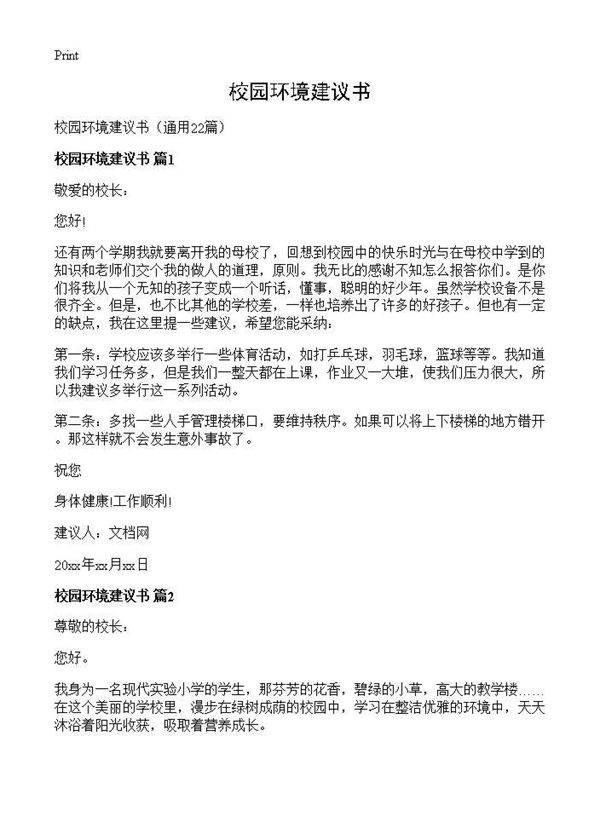 Print

校园环境建议书

校园环境建议书（通用22篇）

校园环境建议书 篇1

敬爱的校长：

您好!

还有两个学期我就要离开我的母校了，回想到校园中的快乐时光与在母校中学到的知识和老师们交个我的做人的道理，原则。我无比的感谢不知怎么报答你们。是你们将我从一个无知的孩子变成一个听话，懂事，聪明的好少年。虽然学校设备不是很齐全。但是，也不比其他的学校差，一样也培养出了许多的好孩子。但也有一定的缺点，我在这里提一些建议，希望您能采纳：

第一条：学校应该多举行一些体育活动，如打乒乓球，羽毛球，篮球等等。我知道我们学习任务多，但是我们一整天都在上课，作业又一大堆，使我们压力很大，所以我建议多举行这一系列活动。

第二条：多找一些人手管理楼梯口，要维持秩序。如果可以将上下楼梯的地方错开。那这样就不会发生意外事故了。

祝您

身体健康!工作顺利!

建议人：文档网

20xx年xx月xx日

校园环境建议书 篇2

尊敬的校长：

您好。

我身为一名现代实验小学的学生，那芬芳的花香，碧绿的小草，高大的教学楼……在这个美丽的学校里，漫步在绿树成荫的校园中，学习在整洁优雅的环境中，天天沐浴着阳光收获，吸取着营养成长。